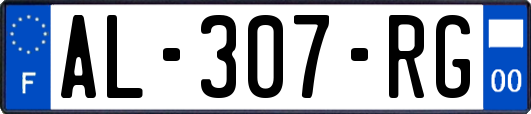 F
AL-307-RG
00